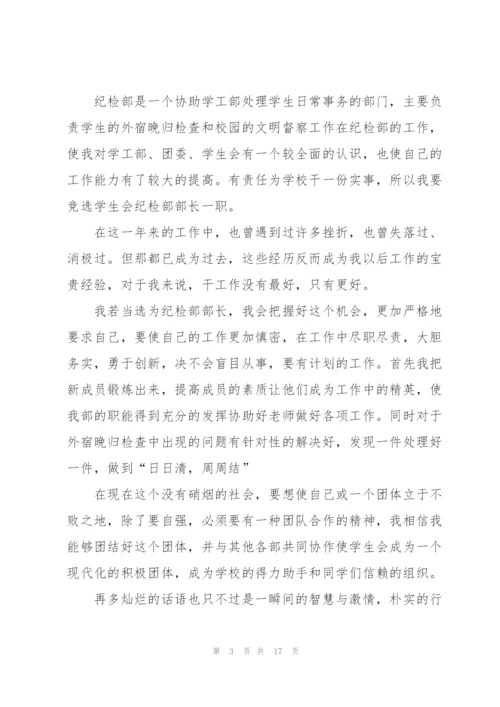 纪检部是一个协助学工部处理学生日常事务的部门，主要负责学生的外宿晚归检查和校园的文明督察工作在纪检部的工作，使我对学工部、团委、学生会有一个较全面的认识，也使自己的工作能力有了较大的提高。有责任为学校干一份实事，所以我要竞选学生会纪检部部长一职。

在这一年来的工作中，也曾遇到过许多挫折，也曾失落过、消极过。但那都已成为过去，这些经历反而成为我以后工作的宝贵经验，对于我来说，干工作没有最好，只有更好。

我若当选为纪检部部长，我会把握好这个机会，更加严格地要求自己，要使自己的工作更加慎密，在工作中尽职尽责，大胆务实，勇于创新，决不会盲目从事，要有计划的工作。首先我把新成员锻炼出来，提高成员的素质让他们成为工作中的精英，使我部的职能得到充分的发挥协助好老师做好各项工作。同时对于外宿晚归检查中出现的问题有针对性的解决好，发现一件处理好一件，做到“日日清，周周结”

在现在这个没有硝烟的社会，要想使自己或一个团体立于不败之地，除了要自强，必须要有一种团队合作的精神，我相信我能够团结好这个团体，并与其他各部共同协作使学生会成为一个现代化的积极团体，成为学校的得力助手和同学们信赖的组织。

再多灿烂的话语也只不过是一瞬间的智慧与激情，朴实的行

第 3 页 共 17 页